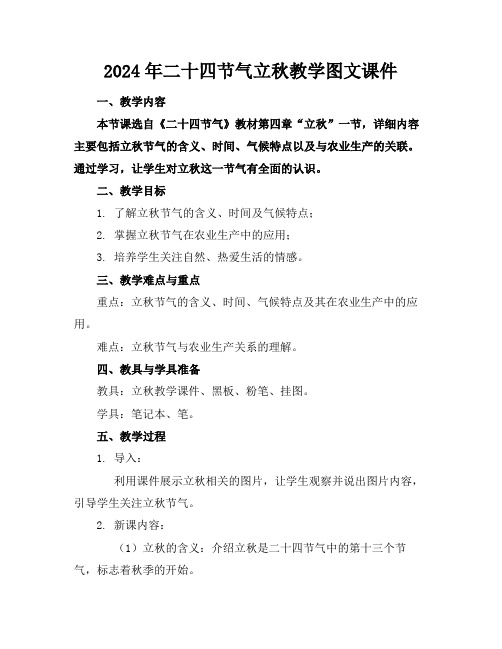 2024年二十四节气立秋教学图文课件

一、教学内容

本节课选自《二十四节气》教材第四章“立秋”一节，详细内容主要包括立秋节气的含义、时间、气候特点以及与农业生产的关联。通过学习，让学生对立秋这一节气有全面的认识。

二、教学目标

1. 了解立秋节气的含义、时间及气候特点；

2. 掌握立秋节气在农业生产中的应用；

3. 培养学生关注自然、热爱生活的情感。

三、教学难点与重点

重点：立秋节气的含义、时间、气候特点及其在农业生产中的应用。

难点：立秋节气与农业生产关系的理解。

四、教具与学具准备

教具：立秋教学课件、黑板、粉笔、挂图。

学具：笔记本、笔。

五、教学过程

1. 导入：

利用课件展示立秋相关的图片，让学生观察并说出图片内容，引导学生关注立秋节气。

2. 新课内容：

（1）立秋的含义：介绍立秋是二十四节气中的第十三个节气，标志着秋季的开始。